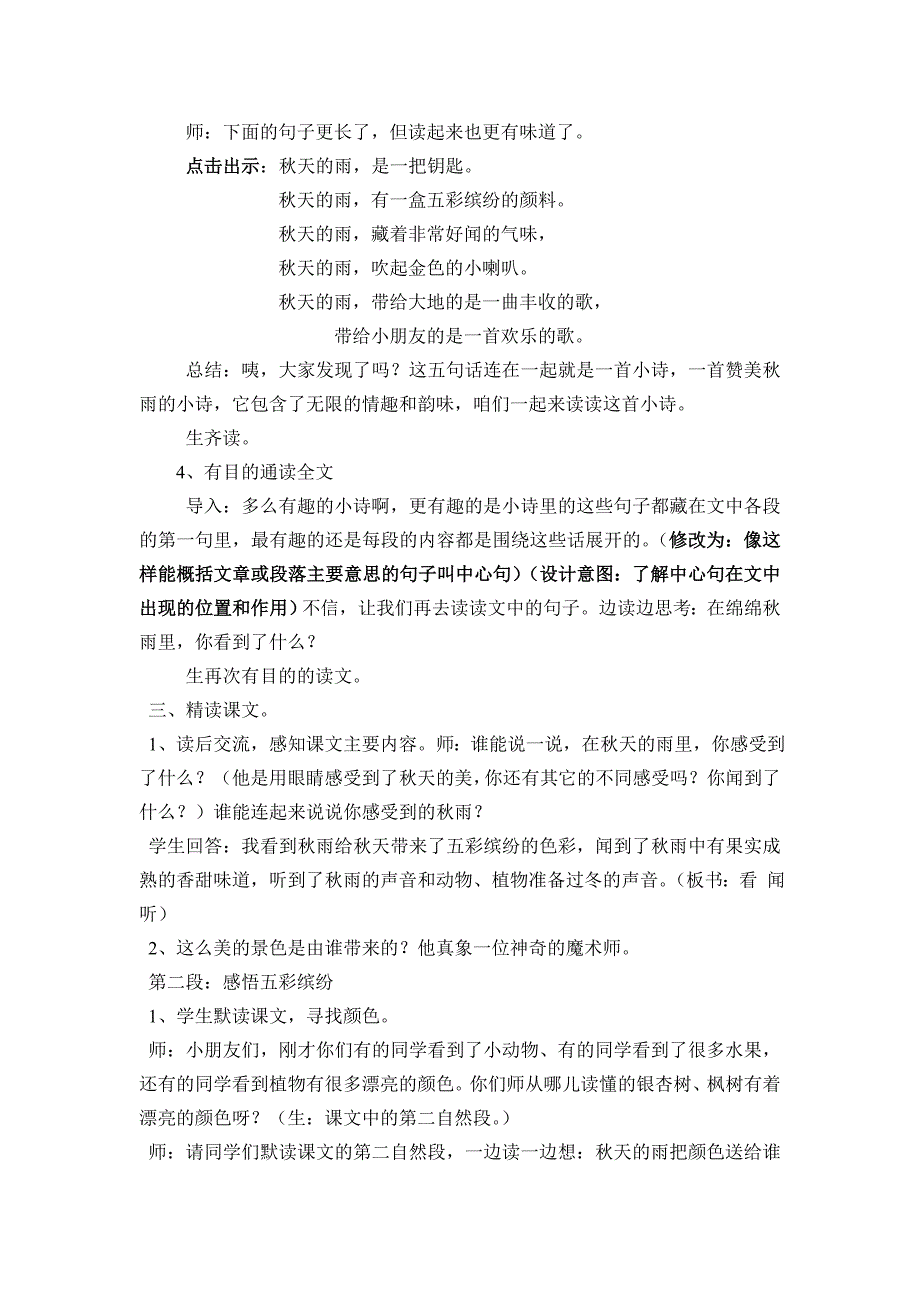 师：下面的句子更长了，但读起来也更有味道了。

点击出示：秋天的雨，是一把钥匙。

秋天的雨，有一盒五彩缤纷的颜料。

秋天的雨，藏着非常好闻的气味，

秋天的雨，吹起金色的小喇叭。

秋天的雨，带给大地的是一曲丰收的歌，

带给小朋友的是一首欢乐的歌。

总结：咦，大家发现了吗？这五句话连在一起就是一首小诗，一首赞美秋雨的小诗，它包含了无限的情趣和韵味，咱们一起来读读这首小诗。

生齐读。

4、有目的通读全文

导入：多么有趣的小诗啊，更有趣的是小诗里的这些句子都藏在文中各段的第一句里，最有趣的还是每段的内容都是围绕这些话展开的。（修改为：像这样能概括文章或段落主要意思的句子叫中心句）（设计意图：了解中心句在文中出现的位置和作用）不信，让我们再去读读文中的句子。边读边思考：在绵绵秋雨里，你看到了什么？

生再次有目的的读文。

三、精读课文。

1、读后交流，感知课文主要内容。师：谁能说一说，在秋天的雨里，你感受到了什么？（他是用眼睛感受到了秋天的美，你还有其它的不同感受吗？你闻到了什么？）谁能连起来说说你感受到的秋雨？

学生回答：我看到秋雨给秋天带来了五彩缤纷的色彩，闻到了秋雨中有果实成熟的香甜味道，听到了秋雨的声音和动物、植物准备过冬的声音。（板书：看 闻 听）

2、这么美的景色是由谁带来的？他真象一位神奇的魔术师。

第二段：感悟五彩缤纷

1、学生默读课文，寻找颜色。

师：小朋友们，刚才你们有的同学看到了小动物、有的同学看到了很多水果，还有的同学看到植物有很多漂亮的颜色。你们师从哪儿读懂的银杏树、枫树有着漂亮的颜色呀？（生：课文中的第二自然段。）

师：请同学们默读课文的第二自然段，一边读一边想：秋天的雨把颜色送给谁